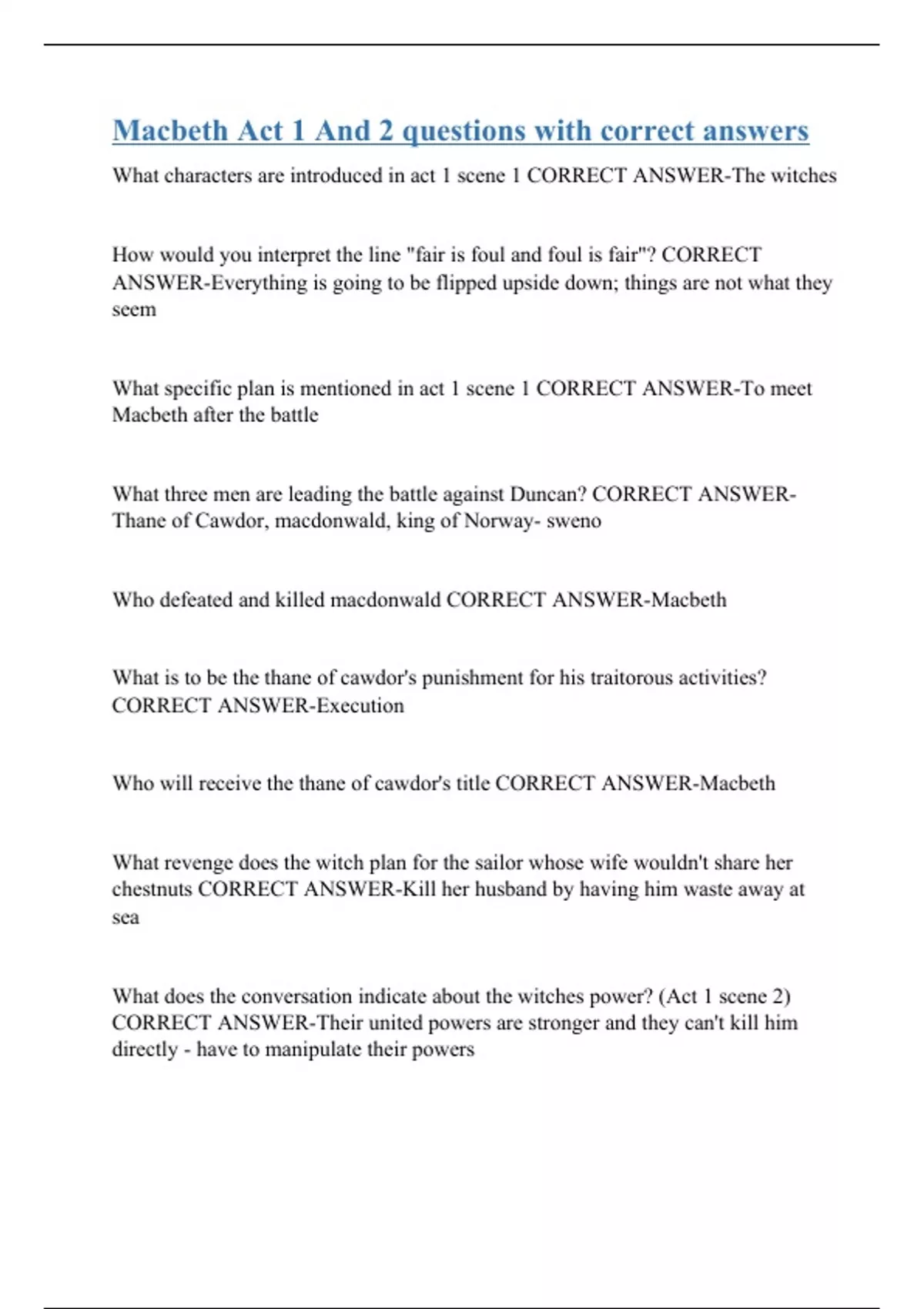 Macbeth Act 1 And 2 questions with correct answers

What characters are introduced in act 1 scene 1 CORRECT ANSWER-The witches

How would you interpret the line "fair is foul and foul is fair"? CORRECT ANSWER-Everything is going to be flipped upside down; things are not what they seem

What specific plan is mentioned in act 1 scene 1 CORRECT ANSWER-To meet Macbeth after the battle

What three men are leading the battle against Duncan? CORRECT ANSWER-Thane of Cawdor, macdonwald, king of Norway- sweno

Who defeated and killed macdonwald CORRECT ANSWER-Macbeth

What is to be the thane of cawdor's punishment for his traitorous activities? CORRECT ANSWER-Execution

Who will receive the thane of cawdor's title CORRECT ANSWER-Macbeth

What revenge does the witch plan for the sailor whose wife wouldn't share her chestnuts CORRECT ANSWER-Kill her husband by having him waste away at sea

What does the conversation indicate about the witches power? (Act 1 scene 2) CORRECT ANSWER-Their united powers are stronger and they can't kill him directly - have to manipulate their powers